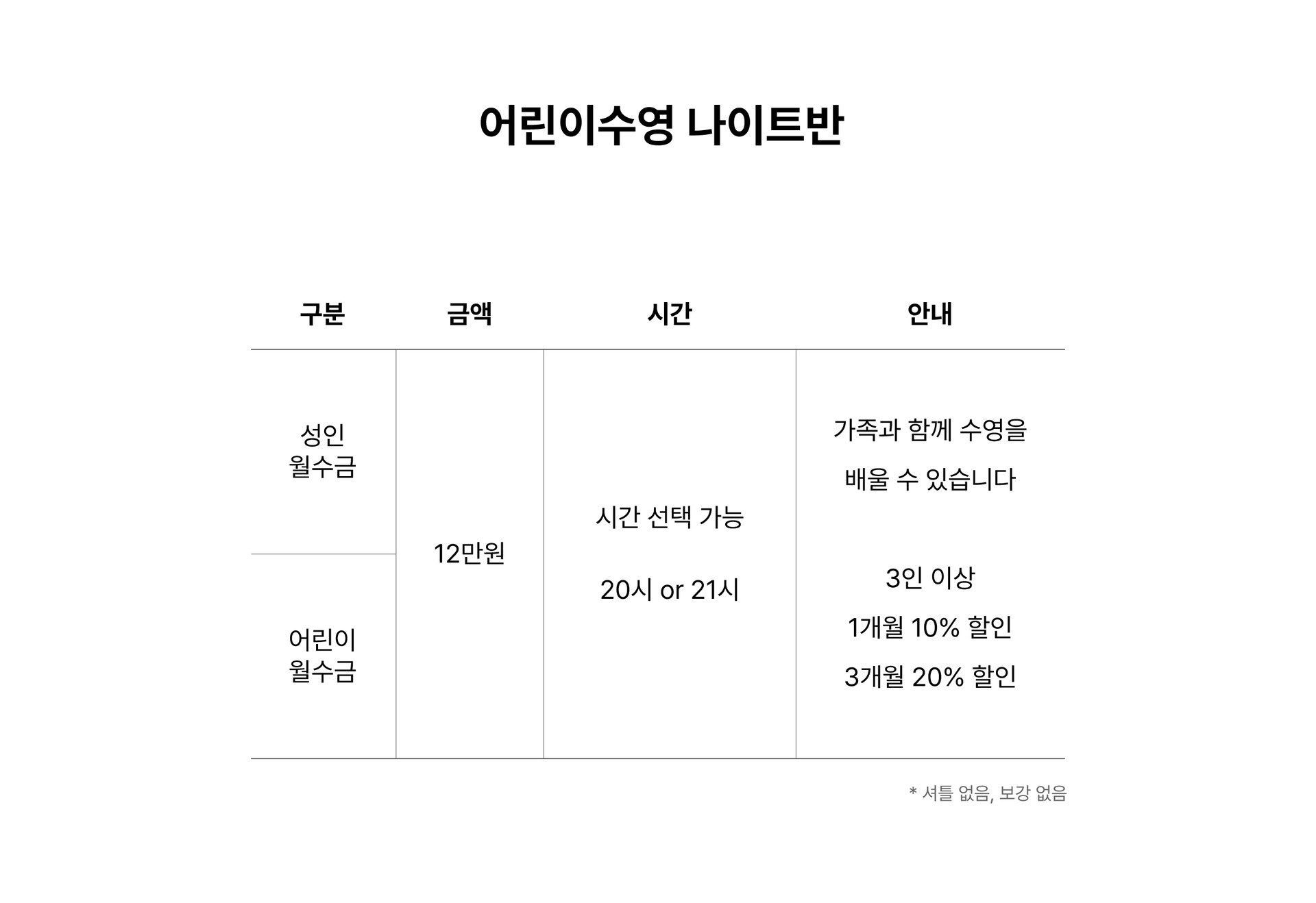 어린이수영 나이트반

| 구분 | 금액 | 시간 | 안내 |
|---|---|---|---|
| 성인 월수금 | 12만원 | 시간 선택 가능 20시 or 21시 | 가족과 함께 수영을 배울 수 있습니다 3인 이상 1개월 10% 할인 3개월 20% 할인 |
| 어린이 월수금 | | | |

* 셔틀 없음, 보강 없음